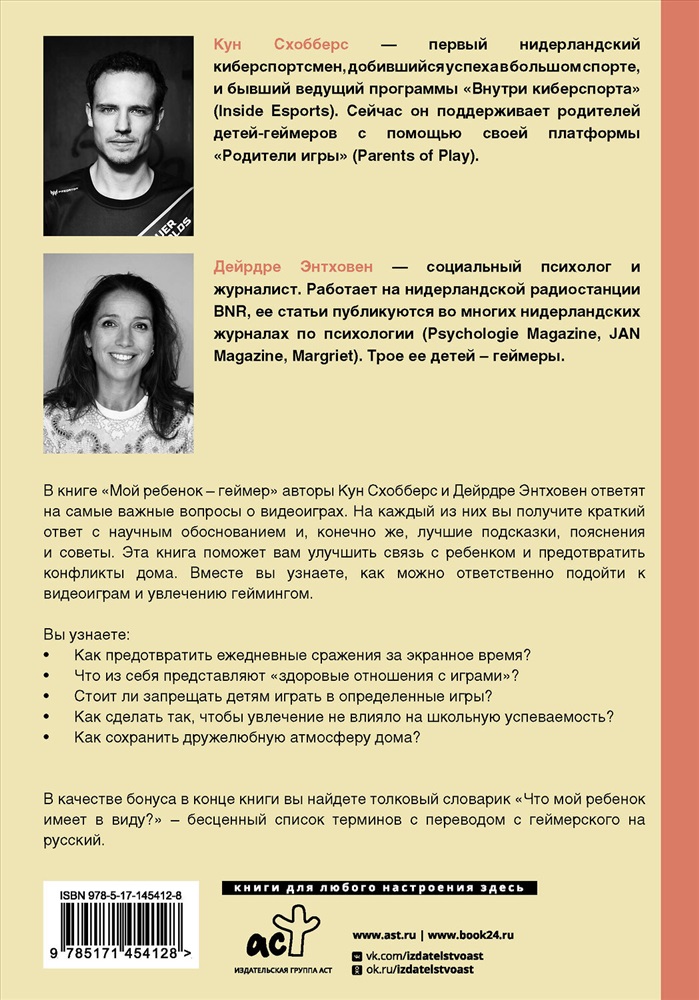 Кун Схобберс — первый нидерландский киберспортсмен, добившийся успеха в большом спорте, и бывший ведущий программы «Внутри киберспорта» (Inside Esports). Сейчас он поддерживает родителей детей-геймеров с помощью своей платформы «Родители игры» (Parents of Play).

Дейрдре Энтховен — социальный психолог и журналист. Работает на нидерландской радиостанции BNR, ее статьи публикуются во многих нидерландских журналах по психологии (Psychologie Magazine, JAN Magazine, Margriet). Трое ее детей – геймеры.

В книге «Мой ребенок – геймер» авторы Кун Схобберс и Дейрдре Энтховен ответят на самые важные вопросы о видеоиграх. На каждый из них вы получите краткий ответ с научным обоснованием и, конечно же, лучшие подсказки, пояснения и советы. Эта книга поможет вам улучшить связь с ребенком и предотвратить конфликты дома. Вместе вы узнаете, как можно ответственно подойти к видеоиграм и увлечению геймингом.

Вы узнаете:
• Как предотвратить ежедневные сражения за экранное время?
• Что из себя представляют «здоровые отношения с играми»?
• Стоит ли запрещать детям играть в определенные игры?
• Как сделать так, чтобы увлечение не влияло на школьную успеваемость?
• Как сохранить дружелюбную атмосферу дома?

В качестве бонуса в конце книги вы найдете толковый словарик «Что мой ребенок имеет в виду?» – бесценный список терминов с переводом с геймерского на русский.

ISBN 978-5-17-145412-8
9 785171 454128 >

книги для любого настроения здесь

аст
ИЗДАТЕЛЬСКАЯ ГРУППА АСТ

www.ast.ru | www.book24.ru
vk.com/izdatelstvoast
ok.ru/izdatelstvoast